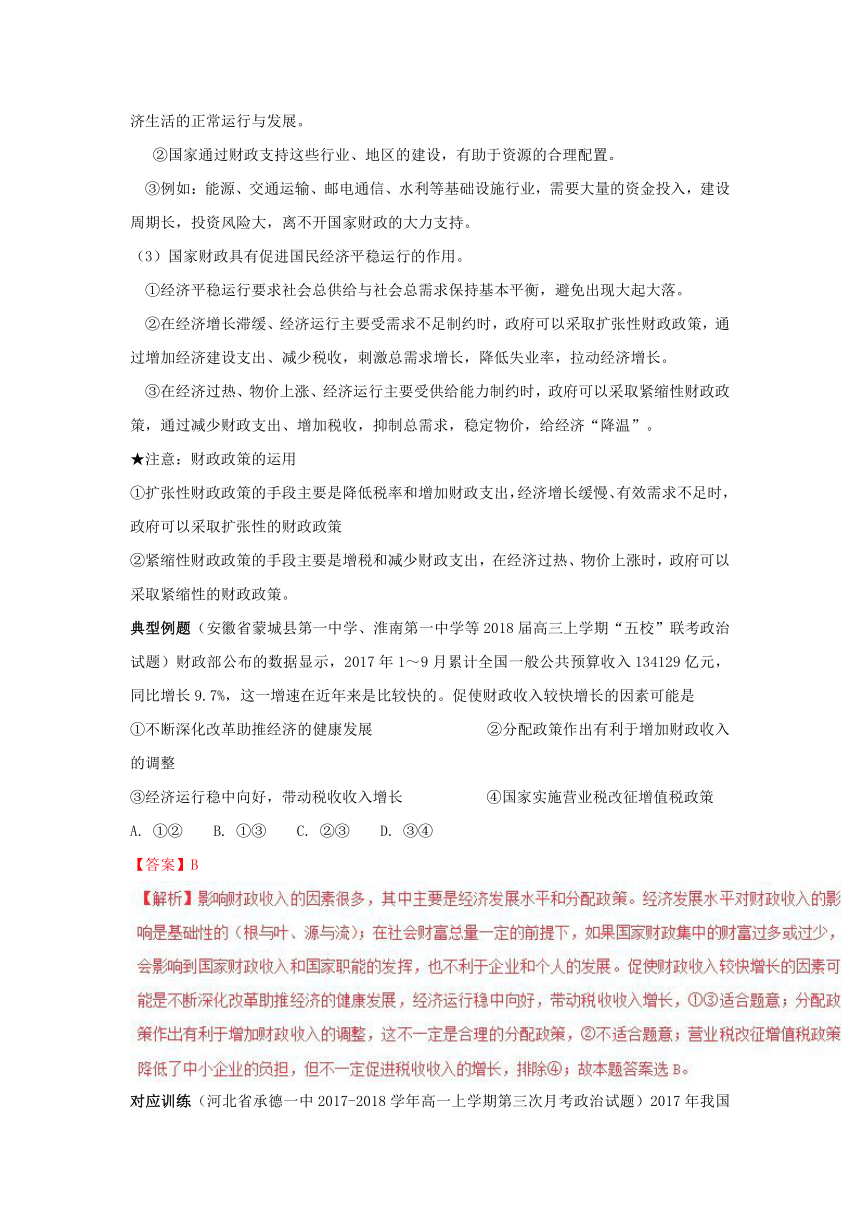 济生活的正常运行与发展。

②国家通过财政支持这些行业、地区的建设，有助于资源的合理配置。

③例如：能源、交通运输、邮电通信、水利等基础设施行业，需要大量的资金投入，建设周期长，投资风险大，离不开国家财政的大力支持。

（3）国家财政具有促进国民经济平稳运行的作用。

①经济平稳运行要求社会总供给与社会总需求保持基本平衡，避免出现大起大落。

②在经济增长滞缓、经济运行主要受需求不足制约时，政府可以采取扩张性财政政策，通过增加经济建设支出、减少税收，刺激总需求增长，降低失业率，拉动经济增长。

③在经济过热、物价上涨、经济运行主要受供给能力制约时，政府可以采取紧缩性财政政策，通过减少财政支出、增加税收，抑制总需求，稳定物价，给经济“降温”。

★注意：财政政策的运用

①扩张性财政政策的手段主要是降低税率和增加财政支出，经济增长缓慢、有效需求不足时，政府可以采取扩张性的财政政策

②紧缩性财政政策的手段主要是增税和减少财政支出，在经济过热、物价上涨时，政府可以采取紧缩性的财政政策。

典型例题（安徽省蒙城县第一中学、淮南第一中学等2018届高三上学期“五校”联考政治试题）财政部公布的数据显示，2017年1～9月累计全国一般公共预算收入134129亿元，同比增长9.7%，这一增速在近年来是比较快的。促使财政收入较快增长的因素可能是

①不断深化改革助推经济的健康发展　　②分配政策作出有利于增加财政收入的调整

③经济运行稳中向好，带动税收收入增长　　④国家实施营业税改征增值税政策

A. ①②　B. ①③　C. ②③　D. ③④

【答案】B

【解析】影响财政收入的因素很多，其中主要是经济发展水平和分配政策。经济发展水平对财政收入的影响是基础性的（根与叶、源与流）；在社会财富总量一定的前提下，如果国家财政集中的财富过多或过少，会影响到国家财政收入和国家职能的发挥，也不利于企业和个人的发展。促使财政收入较快增长的因素可能是不断深化改革助推经济的健康发展，经济运行稳中向好，带动税收收入增长，①③适合题意；分配政策作出有利于增加财政收入的调整，这不一定是合理的分配政策，②不适合题意；营业税改征增值税政策降低了中小企业的负担，但不一定促进税收收入的增长，排除④；故本题答案选B。

对应训练（河北省承德一中2017-2018学年高一上学期第三次月考政治试题）2017年我国